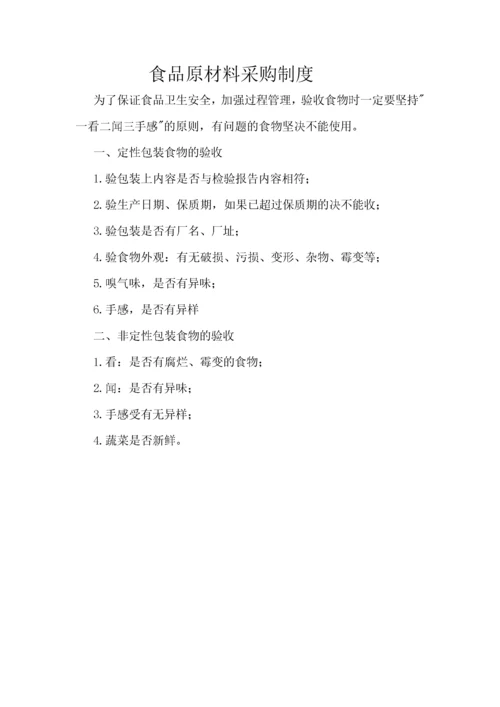 食品原材料采购制度

为了保证食品卫生安全，加强过程管理，验收食物时一定要坚持"一看二闻三手感"的原则，有问题的食物坚决不能使用。

一、定性包装食物的验收

1. 验包装上内容是否与检验报告内容相符；

2. 验生产日期、保质期，如果已超过保质期的决不能收；

3. 验包装是否有厂名、厂址；

4. 验食物外观：有无破损、污损、变形、杂物、霉变等；

5. 嗅气味，是否有异味；

6. 手感，是否有异样

二、非定性包装食物的验收

1. 看：是否有腐烂、霉变的食物；

2. 闻：是否有异味；

3. 手感受有无异样；

4. 蔬菜是否新鲜。